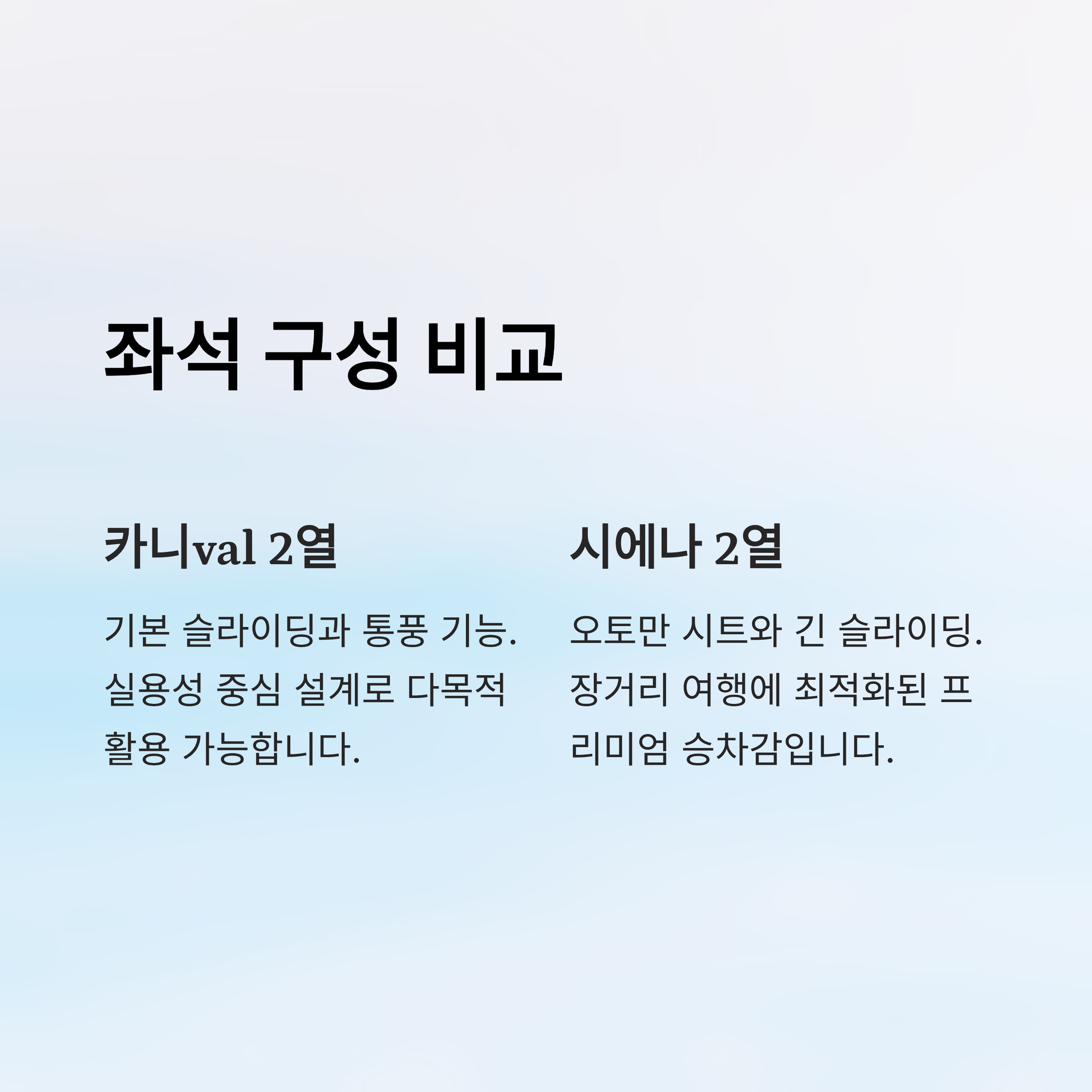 좌석 구성 비교

카니val 2열

기본 슬라이딩과 통풍 기능. 실용성 중심 설계로 다목적 활용 가능합니다.

시에나 2열

오토만 시트와 긴 슬라이딩. 장거리 여행에 최적화된 프리미엄 승차감입니다.